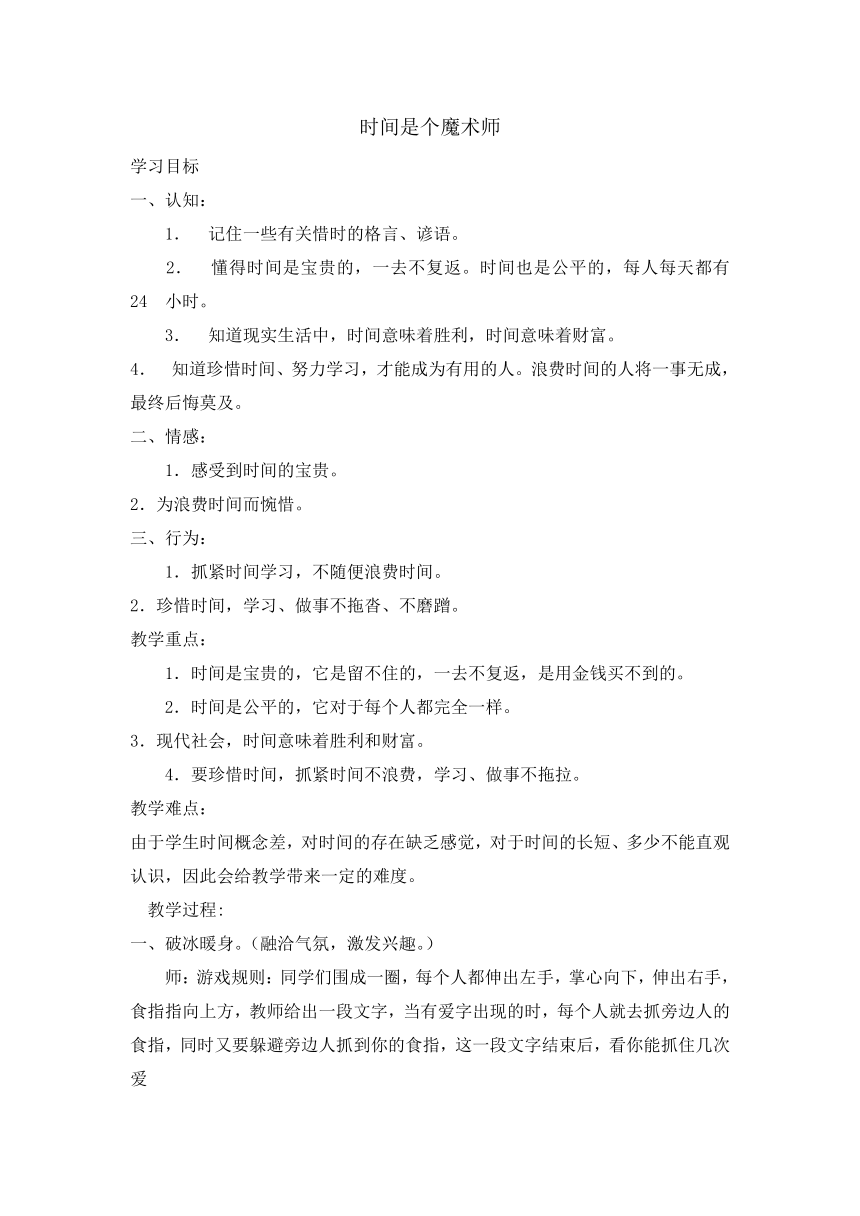 时间是个魔术师

学习目标

一、认知：

1． 记住一些有关惜时的格言、谚语。

2． 懂得时间是宝贵的，一去不复返。时间也是公平的，每人每天都有 24 小时。

3． 知道现实生活中，时间意味着胜利，时间意味着财富。

4． 知道珍惜时间、努力学习，才能成为有用的人。浪费时间的人将一事无成，最终后悔莫及。

二、情感：

1．感受到时间的宝贵。

2．为浪费时间而惋惜。

三、行为：

1．抓紧时间学习，不随便浪费时间。

2．珍惜时间，学习、做事不拖沓、不磨蹭。

教学重点：

1．时间是宝贵的，它是留不住的，一去不复返，是用金钱买不到的。

2．时间是公平的，它对于每个人都完全一样。

3．现代社会，时间意味着胜利和财富。

4．要珍惜时间，抓紧时间不浪费，学习、做事不拖拉。

教学难点：

由于学生时间概念差，对时间的存在缺乏感觉，对于时间的长短、多少不能直观认识，因此会给教学带来一定的难度。

教学过程:

一、破冰暖身。(融洽气氛，激发兴趣。)

师：游戏规则：同学们围成一圈，每个人都伸出左手，掌心向下，伸出右手，食指指向上方，教师给出一段文字，当有爱字出现的时，每个人就去抓旁边人的食指，同时又要躲避旁边人抓到你的食指，这一段文字结束后，看你能抓住几次爱